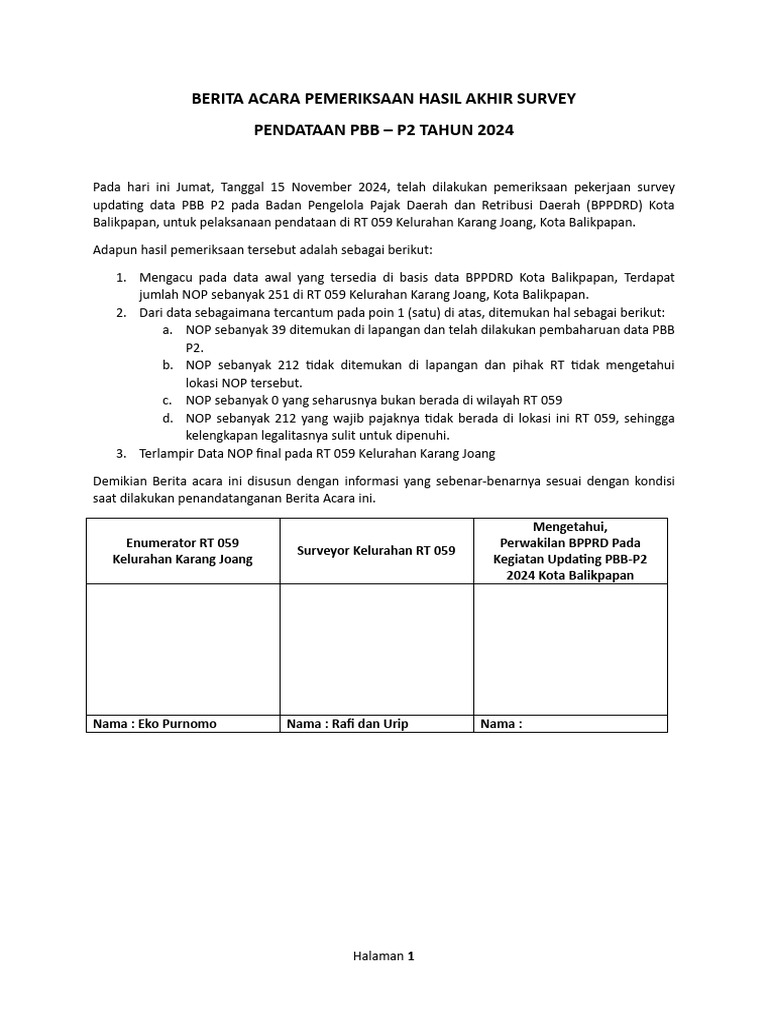 BERITA ACARA PEMERIKSAAN HASIL AKHIR SURVEY

PENDATAAN PBB – P2 TAHUN 2024

Pada hari ini Jumat, Tanggal 15 November 2024, telah dilakukan pemeriksaan pekerjaan survey updating data PBB P2 pada Badan Pengelola Pajak Daerah dan Retribusi Daerah (BPPDRD) Kota Balikpapan, untuk pelaksanaan pendataan di RT 059 Kelurahan Karang Joang, Kota Balikpapan.

Adapun hasil pemeriksaan tersebut adalah sebagai berikut:

1. Mengacu pada data awal yang tersedia di basis data BPPDRD Kota Balikpapan, Terdapat jumlah NOP sebanyak 251 di RT 059 Kelurahan Karang Joang, Kota Balikpapan.
2. Dari data sebagaimana tercantum pada poin 1 (satu) di atas, ditemukan hal sebagai berikut:
a. NOP sebanyak 39 ditemukan di lapangan dan telah dilakukan pembaharuan data PBB P2.
b. NOP sebanyak 212 tidak ditemukan di lapangan dan pihak RT tidak mengetahui lokasi NOP tersebut.
c. NOP sebanyak 0 yang seharusnya bukan berada di wilayah RT 059
d. NOP sebanyak 212 yang wajib pajaknya tidak berada di lokasi ini RT 059, sehingga kelengkapan legalitasnya sulit untuk dipenuhi.
3. Terlampir Data NOP final pada RT 059 Kelurahan Karang Joang

Demikian Berita acara ini disusun dengan informasi yang sebenar-benarnya sesuai dengan kondisi saat dilakukan penandatanganan Berita Acara ini.

| Enumerator RT 059 Kelurahan Karang Joang | Surveyor Kelurahan RT 059 | Mengetahui, Perwakilan BPPRD Pada Kegiatan Updating PBB-P2 2024 Kota Balikpapan |
|---|---|---|
| | | |
| Nama : Eko Purnomo | Nama : Rafi dan Urip | Nama : |

Halaman 1